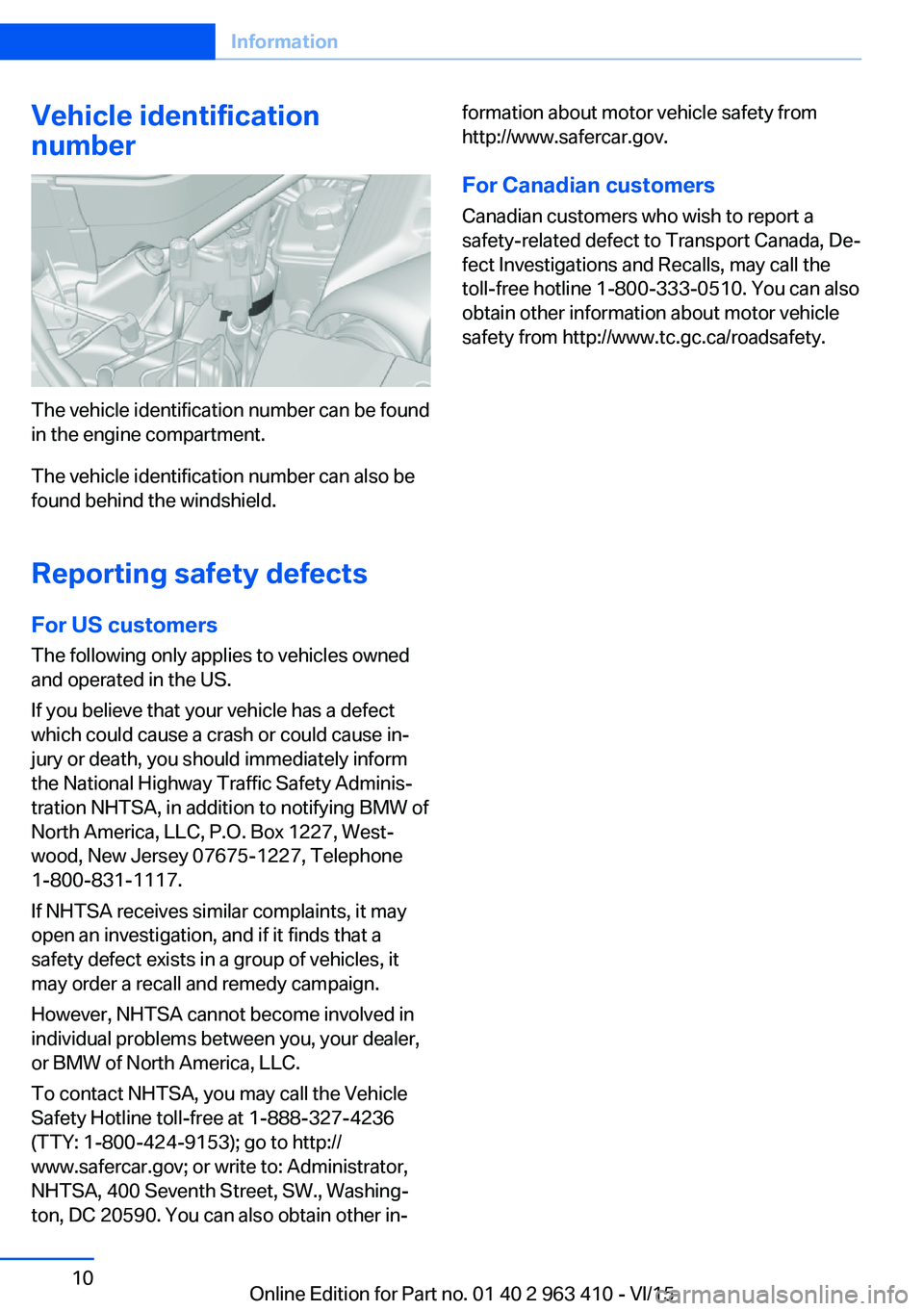 Information

Vehicle identification number

The vehicle identification number can be found in the engine compartment.

The vehicle identification number can also be found behind the windshield.

Reporting safety defects

For US customers

The following only applies to vehicles owned and operated in the US.

If you believe that your vehicle has a defect which could cause a crash or could cause injury or death, you should immediately inform the National Highway Traffic Safety Administration NHTSA, in addition to notifying BMW of North America, LLC, P.O. Box 1227, Westwood, New Jersey 07675-1227, Telephone 1-800-831-1117.

If NHTSA receives similar complaints, it may open an investigation, and if it finds that a safety defect exists in a group of vehicles, it may order a recall and remedy campaign.

However, NHTSA cannot become involved in individual problems between you, your dealer, or BMW of North America, LLC.

To contact NHTSA, you may call the Vehicle Safety Hotline toll-free at 1-888-327-4236 (TTY: 1-800-424-9153); go to http://www.safercar.gov; or write to: Administrator, NHTSA, 400 Seventh Street, SW., Washington, DC 20590. You can also obtain other information about motor vehicle safety from http://www.safercar.gov.

For Canadian customers

Canadian customers who wish to report a safety-related defect to Transport Canada, Defect Investigations and Recalls, may call the toll-free hotline 1-800-333-0510. You can also obtain other information about motor vehicle safety from http://www.tc.gc.ca/roadsafety.

10

Online Edition for Part no. 01 40 2 963 410 - VI/15

carmanualsonline.info